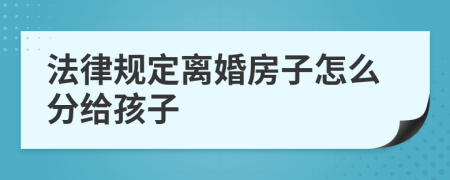 法律规定离婚房子怎么分给孩子